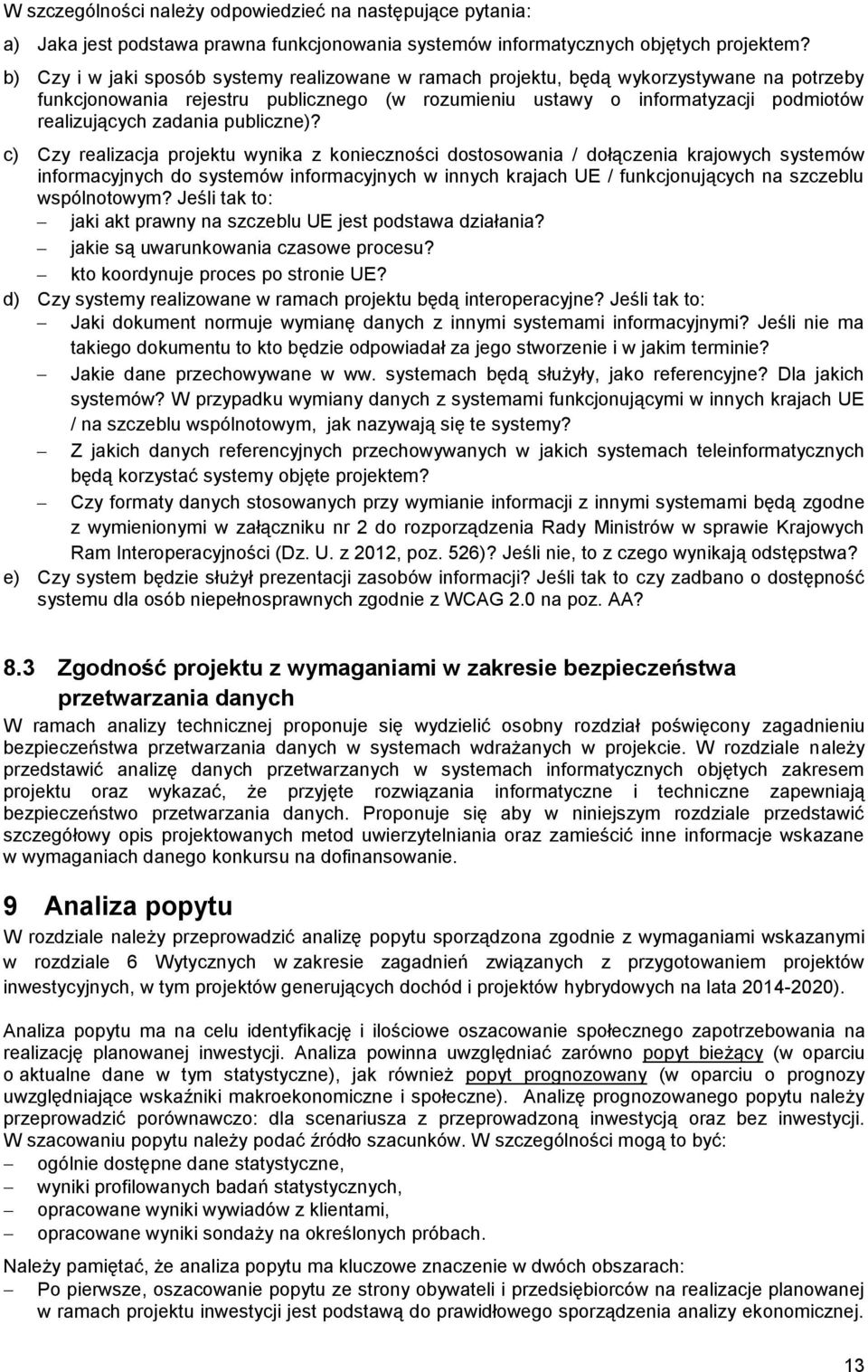 W szczególności należy odpowiedzieć na następujące pytania:

a) Jaka jest podstawa prawna funkcjonowania systemów informatycznych objętych projektem?

b) Czy i w jaki sposób systemy realizowane w ramach projektu, będą wykorzystywane na potrzeby funkcjonowania rejestru publicznego (w rozumieniu ustawy o informatyzacji podmiotów realizujących zadania publiczne)?

c) Czy realizacja projektu wynika z konieczności dostosowania / dołączenia krajowych systemów informacyjnych do systemów informacyjnych w innych krajach UE / funkcjonujących na szczeblu wspólnotowym? Jeśli tak to:
– jaki akt prawny na szczeblu UE jest podstawa działania?
– jakie są uwarunkowania czasowe procesu?
– kto koordynuje proces po stronie UE?

d) Czy systemy realizowane w ramach projektu będą interoperacyjne? Jeśli tak to:
– Jaki dokument normuje wymianę danych z innymi systemami informacyjnymi? Jeśli nie ma takiego dokumentu to kto będzie odpowiadał za jego stworzenie i w jakim terminie?
– Jakie dane przechowywane w ww. systemach będą służyły, jako referencyjne? Dla jakich systemów? W przypadku wymiany danych z systemami funkcjonującymi w innych krajach UE / na szczeblu wspólnotowym, jak nazywają się te systemy?
– Z jakich danych referencyjnych przechowywanych w jakich systemach teleinformatycznych będą korzystać systemy objęte projektem?
– Czy formaty danych stosowanych przy wymianie informacji z innymi systemami będą zgodne z wymienionymi w załączniku nr 2 do rozporządzenia Rady Ministrów w sprawie Krajowych Ram Interoperacyjności (Dz. U. z 2012, poz. 526)? Jeśli nie, to z czego wynikają odstępstwa?

e) Czy system będzie służył prezentacji zasobów informacji? Jeśli tak to czy zadbano o dostępność systemu dla osób niepełnosprawnych zgodnie z WCAG 2.0 na poz. AA?

8.3 Zgodność projektu z wymaganiami w zakresie bezpieczeństwa przetwarzania danych

W ramach analizy technicznej proponuje się wydzielić osobny rozdział poświęcony zagadnieniu bezpieczeństwa przetwarzania danych w systemach wdrażanych w projekcie. W rozdziale należy przedstawić analizę danych przetwarzanych w systemach informatycznych objętych zakresem projektu oraz wykazać, że przyjęte rozwiązania informatyczne i techniczne zapewniają bezpieczeństwo przetwarzania danych. Proponuje się aby w niniejszym rozdziale przedstawić szczegółowy opis projektowanych metod uwierzytelniania oraz zamieścić inne informacje wskazane w wymaganiach danego konkursu na dofinansowanie.

9 Analiza popytu

W rozdziale należy przeprowadzić analizę popytu sporządzona zgodnie z wymaganiami wskazanymi w rozdziale 6 Wytycznych w zakresie zagadnień związanych z przygotowaniem projektów inwestycyjnych, w tym projektów generujących dochód i projektów hybrydowych na lata 2014-2020).

Analiza popytu ma na celu identyfikację i ilościowe oszacowanie społecznego zapotrzebowania na realizację planowanej inwestycji. Analiza powinna uwzględniać zarówno popyt bieżący (w oparciu o aktualne dane w tym statystyczne), jak również popyt prognozowany (w oparciu o prognozy uwzględniające wskaźniki makroekonomiczne i społeczne). Analizę prognozowanego popytu należy przeprowadzić porównawczo: dla scenariusza z przeprowadzoną inwestycją oraz bez inwestycji. W szacowaniu popytu należy podać źródło szacunków. W szczególności mogą to być:
– ogólnie dostępne dane statystyczne,
– wyniki profilowanych badań statystycznych,
– opracowane wyniki wywiadów z klientami,
– opracowane wyniki sondaży na określonych próbach.

Należy pamiętać, że analiza popytu ma kluczowe znaczenie w dwóch obszarach:
– Po pierwsze, oszacowanie popytu ze strony obywateli i przedsiębiorców na realizacje planowanej w ramach projektu inwestycji jest podstawą do prawidłowego sporządzenia analizy ekonomicznej.

13